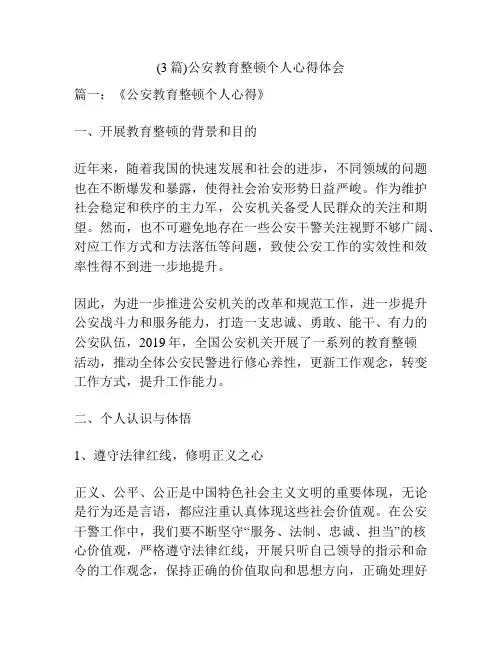 (3 篇)公安教育整顿个人心得体会

篇一：《公安教育整顿个人心得》

一、开展教育整顿的背景和目的

近年来，随着我国的快速发展和社会的进步，不同领域的问题也在不断爆发和暴露，使得社会治安形势日益严峻。作为维护社会稳定和秩序的主力军，公安机关备受人民群众的关注和期望。然而，也不可避免地存在一些公安干警关注视野不够广阔、对应工作方式和方法落伍等问题，致使公安工作的实效性和效率性得不到进一步地提升。

因此，为进一步推进公安机关的改革和规范工作，进一步提升公安战斗力和服务能力，打造一支忠诚、勇敢、能干、有力的公安队伍，2019 年，全国公安机关开展了一系列的教育整顿活动，推动全体公安民警进行修心养性，更新工作观念，转变工作方式，提升工作能力。

二、个人认识与体悟

1、遵守法律红线，修明正义之心

正义、公平、公正是中国特色社会主义文明的重要体现，无论是行为还是言语，都应注重认真体现这些社会价值观。在公安干警工作中，我们要不断坚守“服务、法制、忠诚、担当”的核心价值观，严格遵守法律红线，开展只听自己领导的指示和命令的工作观念，保持正确的价值取向和思想方向，正确处理好